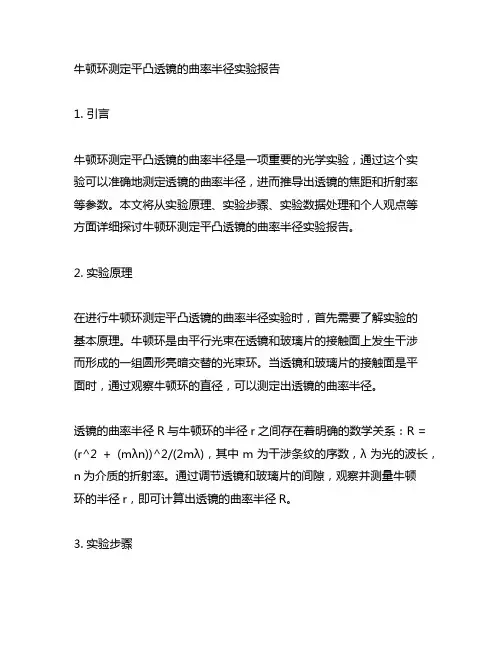 牛顿环测定平凸透镜的曲率半径实验报告

1. 引言

牛顿环测定平凸透镜的曲率半径是一项重要的光学实验，通过这个实验可以准确地测定透镜的曲率半径，进而推导出透镜的焦距和折射率等参数。本文将从实验原理、实验步骤、实验数据处理和个人观点等方面详细探讨牛顿环测定平凸透镜的曲率半径实验报告。

2. 实验原理

在进行牛顿环测定平凸透镜的曲率半径实验时，首先需要了解实验的基本原理。牛顿环是由平行光束在透镜和玻璃片的接触面上发生干涉而形成的一组圆形亮暗交替的光束环。当透镜和玻璃片的接触面是平面时，通过观察牛顿环的直径，可以测定出透镜的曲率半径。

透镜的曲率半径 R 与牛顿环的半径 r 之间存在着明确的数学关系：R = (r^2 + (mλn))^2/(2mλ)，其中 m 为干涉条纹的序数，λ 为光的波长，n 为介质的折射率。通过调节透镜和玻璃片的间隙，观察并测量牛顿环的半径 r，即可计算出透镜的曲率半径 R。

3. 实验步骤